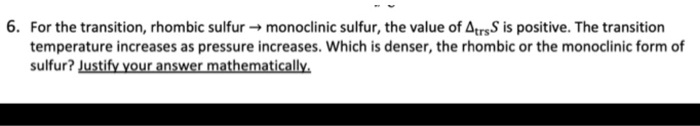 6. For the transition, rhombic sulfur → monoclinic sulfur, the value of $\Delta_{trs}S$ is positive. The transition temperature increases as pressure increases. Which is denser, the rhombic or the monoclinic form of sulfur? Justify your answer mathematically.